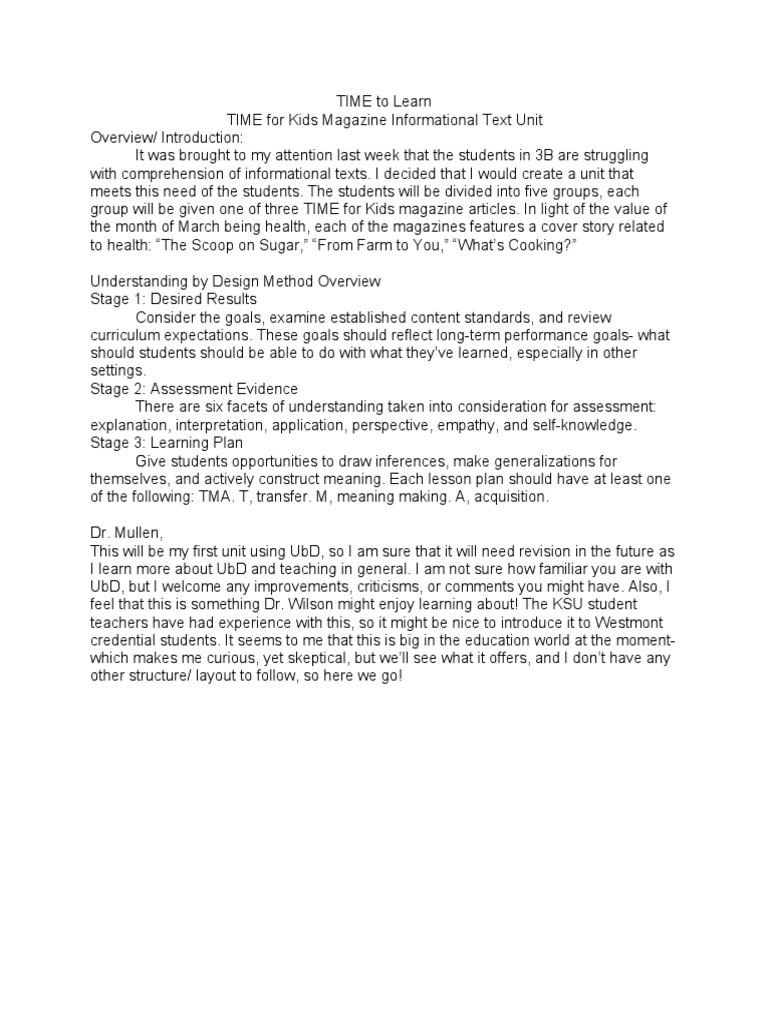 TIME to Learn
TIME for Kids Magazine Informational Text Unit
Overview/ Introduction:
It was brought to my attention last week that the students in 3B are struggling with comprehension of informational texts. I decided that I would create a unit that meets this need of the students. The students will be divided into five groups, each group will be given one of three TIME for Kids magazine articles. In light of the value of the month of March being health, each of the magazines features a cover story related to health: “The Scoop on Sugar,” “From Farm to You,” “What’s Cooking?”

Understanding by Design Method Overview
Stage 1: Desired Results
Consider the goals, examine established content standards, and review curriculum expectations. These goals should reflect long-term performance goals- what should students should be able to do with what they’ve learned, especially in other settings.
Stage 2: Assessment Evidence
There are six facets of understanding taken into consideration for assessment: explanation, interpretation, application, perspective, empathy, and self-knowledge.
Stage 3: Learning Plan
Give students opportunities to draw inferences, make generalizations for themselves, and actively construct meaning. Each lesson plan should have at least one of the following: TMA. T, transfer. M, meaning making. A, acquisition.

Dr. Mullen,
This will be my first unit using UbD, so I am sure that it will need revision in the future as I learn more about UbD and teaching in general. I am not sure how familiar you are with UbD, but I welcome any improvements, criticisms, or comments you might have. Also, I feel that this is something Dr. Wilson might enjoy learning about! The KSU student teachers have had experience with this, so it might be nice to introduce it to Westmont credential students. It seems to me that this is big in the education world at the moment- which makes me curious, yet skeptical, but we’ll see what it offers, and I don’t have any other structure/ layout to follow, so here we go!